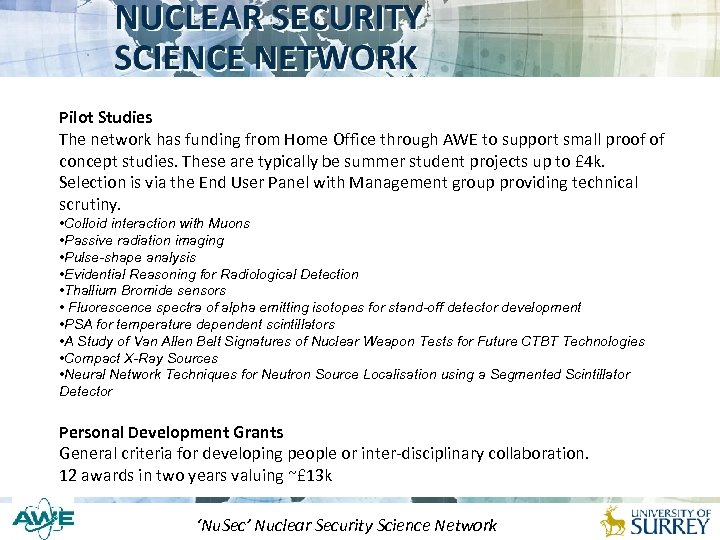 NUCLEAR SECURITY
SCIENCE NETWORK

Pilot Studies
The network has funding from Home Office through AWE to support small proof of concept studies. These are typically be summer student projects up to £4k. Selection is via the End User Panel with Management group providing technical scrutiny.
•Colloid interaction with Muons
•Passive radiation imaging
•Pulse-shape analysis
•Evidential Reasoning for Radiological Detection
•Thallium Bromide sensors
• Fluorescence spectra of alpha emitting isotopes for stand-off detector development
•PSA for temperature dependent scintillators
•A Study of Van Allen Belt Signatures of Nuclear Weapon Tests for Future CTBT Technologies
•Compact X-Ray Sources
•Neural Network Techniques for Neutron Source Localisation using a Segmented Scintillator Detector

Personal Development Grants
General criteria for developing people or inter-disciplinary collaboration.
12 awards in two years valuing ~£13k

AWE
'NuSec' Nuclear Security Science Network
UNIVERSITY OF SURREY